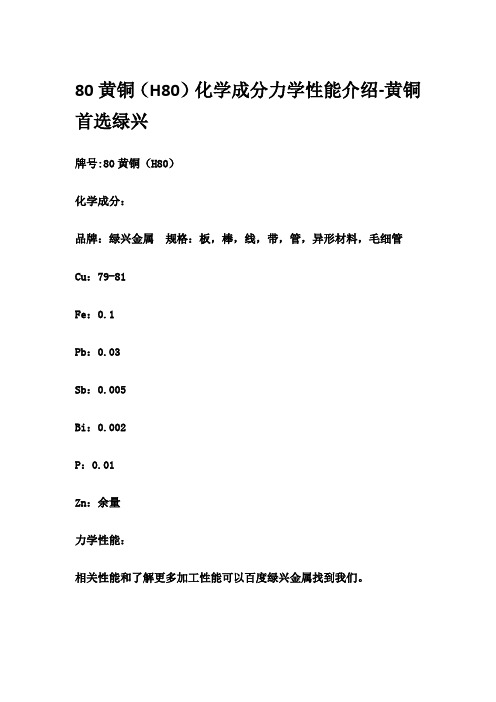 80 黄铜（H80）化学成分力学性能介绍-黄铜首选绿兴

牌号:80 黄铜（H80）

化学成分：

品牌：绿兴金属　规格：板，棒，线，带，管，异形材料，毛细管

Cu：79-81

Fe：0.1

Pb：0.03

Sb：0.005

Bi：0.002

P：0.01

Zn：余量

力学性能：

相关性能和了解更多加工性能可以百度绿兴金属找到我们。